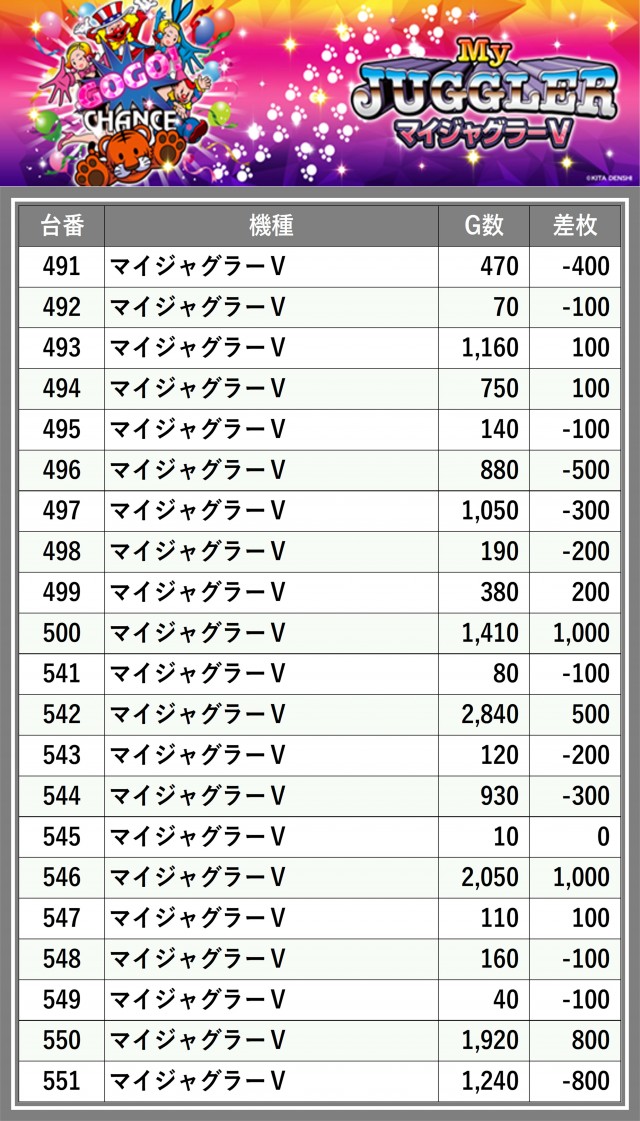 GOGO CHANCE

My JUGGLER マイジャグラーV

©KITA DENSHI

| 台番 | 機種 | G数 | 差枚 |
|---|---|---|---|
| 491 | マイジャグラーV | 470 | -400 |
| 492 | マイジャグラーV | 70 | -100 |
| 493 | マイジャグラーV | 1,160 | 100 |
| 494 | マイジャグラーV | 750 | 100 |
| 495 | マイジャグラーV | 140 | -100 |
| 496 | マイジャグラーV | 880 | -500 |
| 497 | マイジャグラーV | 1,050 | -300 |
| 498 | マイジャグラーV | 190 | -200 |
| 499 | マイジャグラーV | 380 | 200 |
| 500 | マイジャグラーV | 1,410 | 1,000 |
| 541 | マイジャグラーV | 80 | -100 |
| 542 | マイジャグラーV | 2,840 | 500 |
| 543 | マイジャグラーV | 120 | -200 |
| 544 | マイジャグラーV | 930 | -300 |
| 545 | マイジャグラーV | 10 | 0 |
| 546 | マイジャグラーV | 2,050 | 1,000 |
| 547 | マイジャグラーV | 110 | 100 |
| 548 | マイジャグラーV | 160 | -100 |
| 549 | マイジャグラーV | 40 | -100 |
| 550 | マイジャグラーV | 1,920 | 800 |
| 551 | マイジャグラーV | 1,240 | -800 |